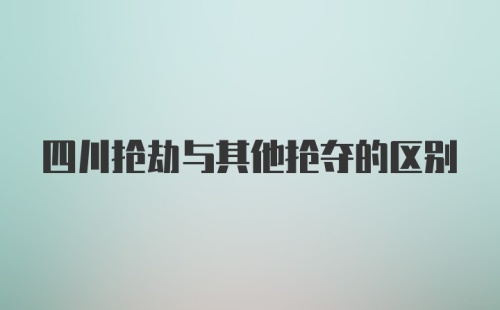 四川抢劫与其他抢夺的区别